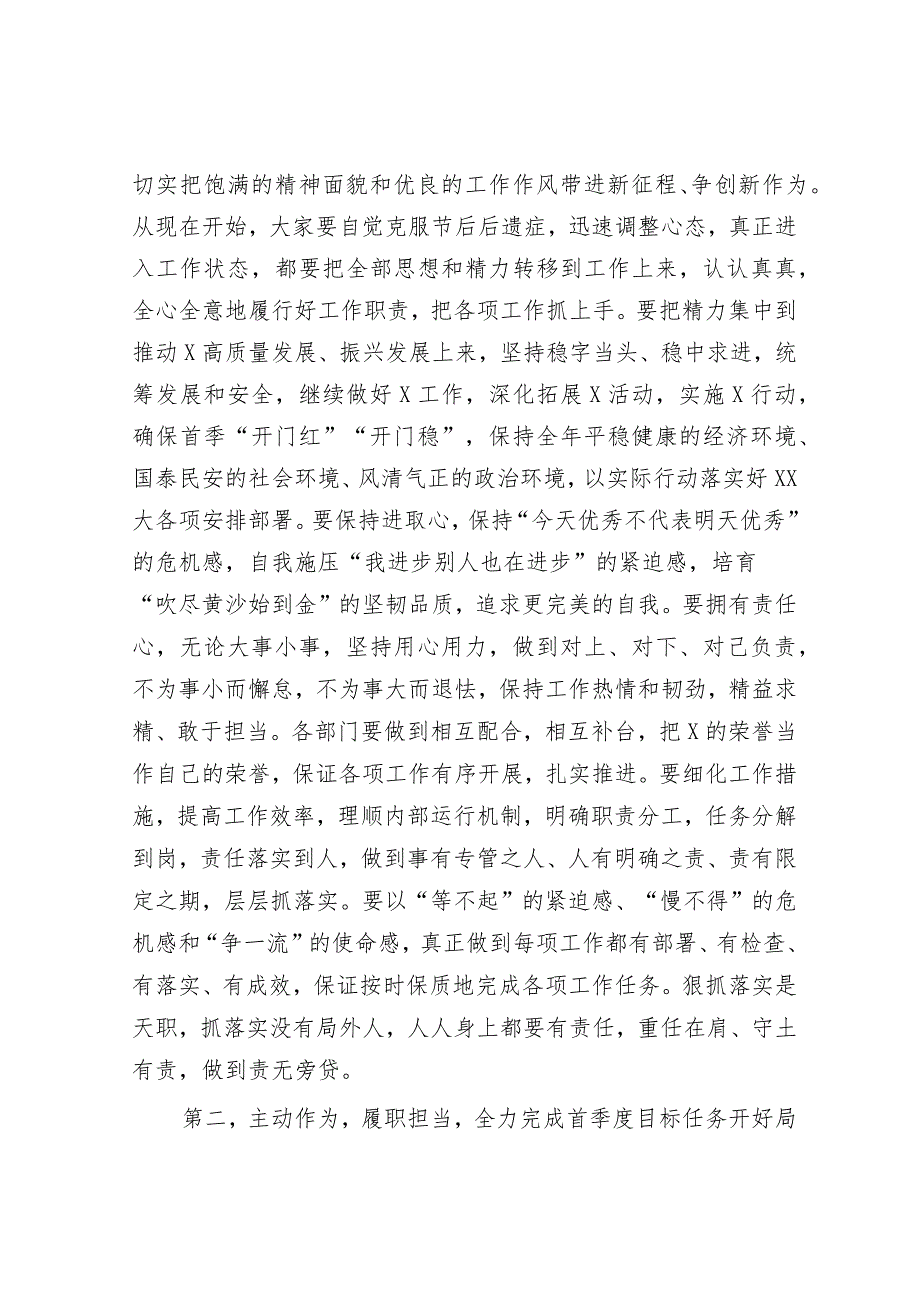 切实把饱满的精神面貌和优良的工作作风带进新征程、争创新作为。从现在开始，大家要自觉克服节后后遗症，迅速调整心态，真正进入工作状态，都要把全部思想和精力转移到工作上来，认认真真，全心全意地履行好工作职责，把各项工作抓上手。要把精力集中到推动X高质量发展、振兴发展上来，坚持稳字当头、稳中求进，统筹发展和安全，继续做好X工作，深化拓展X活动，实施X行动，确保首季“开门红”“开门稳”，保持全年平稳健康的经济环境、国泰民安的社会环境、风清气正的政治环境，以实际行动落实好XX大各项安排部署。要保持进取心，保持“今天优秀不代表明天优秀”的危机感，自我施压“我进步别人也在进步”的紧迫感，培育“吹尽黄沙始到金”的坚韧品质，追求更完美的自我。要拥有责任心，无论大事小事，坚持用心用力，做到对上、对下、对己负责，不为事小而懈怠，不为事大而退怯，保持工作热情和韧劲，精益求精、敢于担当。各部门要做到相互配合，相互补台，把X的荣誉当作自己的荣誉，保证各项工作有序开展，扎实推进。要细化工作措施，提高工作效率，理顺内部运行机制，明确职责分工，任务分解到岗，责任落实到人，做到事有专管之人、人有明确之责、责有限定之期，层层抓落实。要以“等不起”的紧迫感、“慢不得”的危机感和“争一流”的使命感，真正做到每项工作都有部署、有检查、有落实、有成效，保证按时保质地完成各项工作任务。狠抓落实是天职，抓落实没有局外人，人人身上都要有责任，重任在肩、守土有责，做到责无旁贷。

第二，主动作为，履职担当，全力完成首季度目标任务开好局